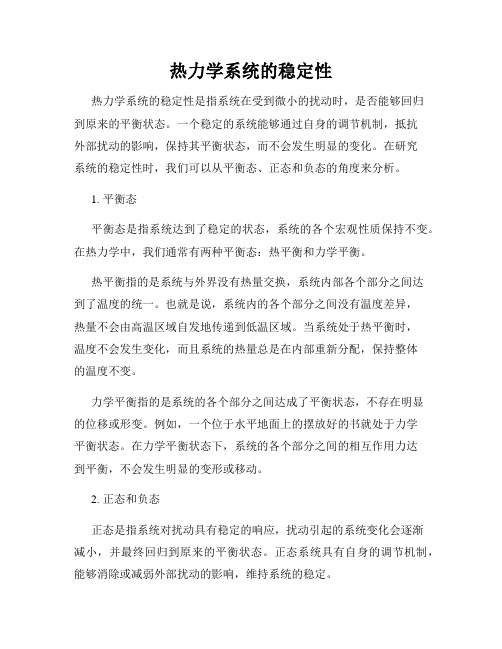 热力学系统的稳定性

热力学系统的稳定性是指系统在受到微小的扰动时，是否能够回归到原来的平衡状态。一个稳定的系统能够通过自身的调节机制，抵抗外部扰动的影响，保持其平衡状态，而不会发生明显的变化。在研究系统的稳定性时，我们可以从平衡态、正态和负态的角度来分析。

1. 平衡态

平衡态是指系统达到了稳定的状态，系统的各个宏观性质保持不变。在热力学中，我们通常有两种平衡态：热平衡和力学平衡。

热平衡指的是系统与外界没有热量交换，系统内部各个部分之间达到了温度的统一。也就是说，系统内的各个部分之间没有温度差异，热量不会由高温区域自发地传递到低温区域。当系统处于热平衡时，温度不会发生变化，而且系统的热量总是在内部重新分配，保持整体的温度不变。

力学平衡指的是系统的各个部分之间达成了平衡状态，不存在明显的位移或形变。例如，一个位于水平地面上的摆放好的书就处于力学平衡状态。在力学平衡状态下，系统的各个部分之间的相互作用力达到平衡，不会发生明显的变形或移动。

2. 正态和负态

正态是指系统对扰动具有稳定的响应，扰动引起的系统变化会逐渐减小，并最终回归到原来的平衡状态。正态系统具有自身的调节机制，能够消除或减弱外部扰动的影响，维持系统的稳定。